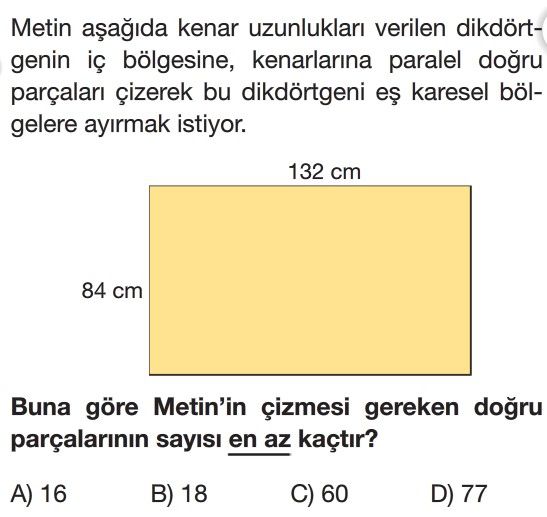 Metin aşağıda kenar uzunlukları verilen dikdörtgenin iç bölgesine, kenarlarına paralel doğru parçaları çizerek bu dikdörtgeni eş karesel bölgelere ayırmak istiyor.

132 cm

84 cm

Buna göre Metin'in çizmesi gereken doğru parçalarının sayısı en az kaçtır?

A) 16 B) 18 C) 60 D) 77